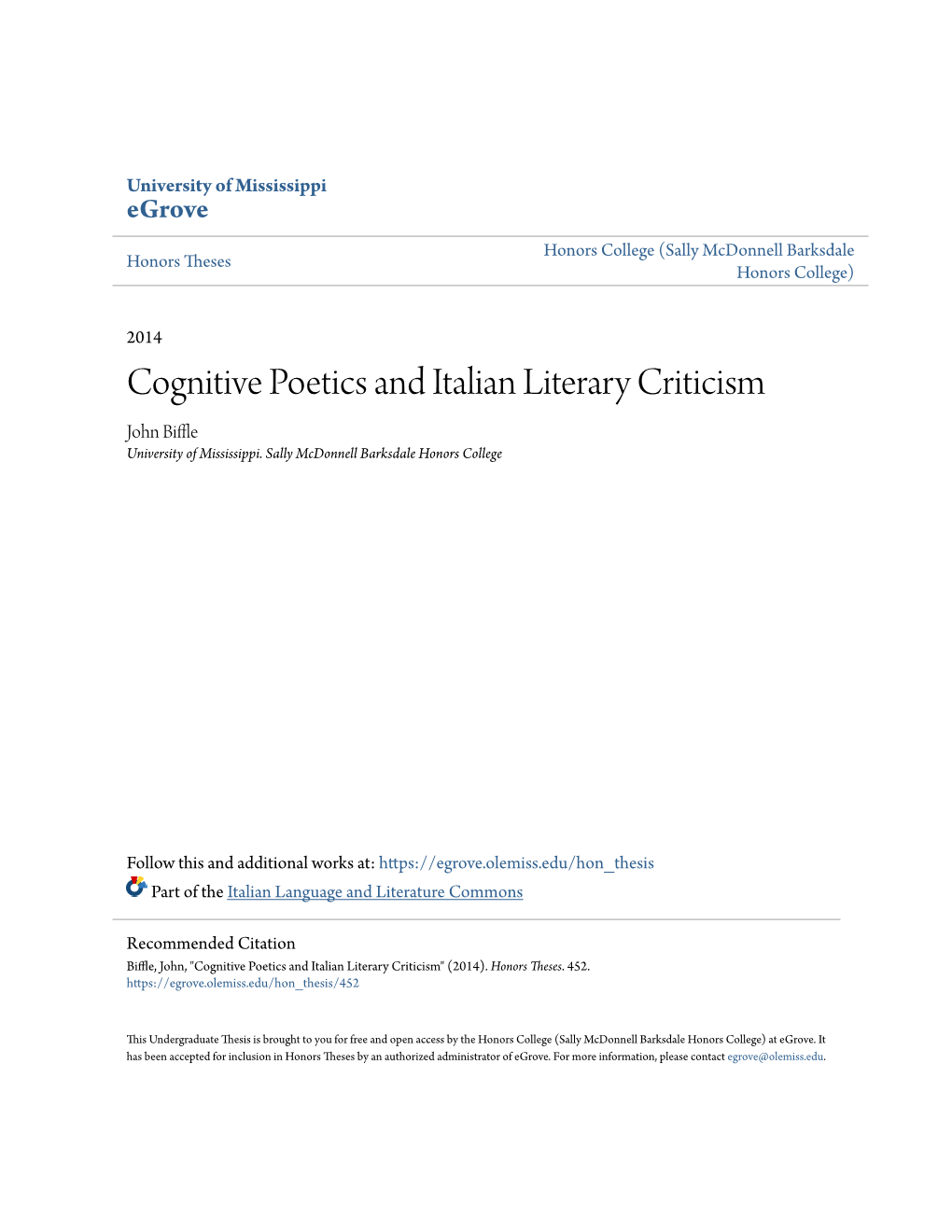 University of Mississippi
eGrove

Honors Theses

Honors College (Sally McDonnell Barksdale Honors College)

2014

Cognitive Poetics and Italian Literary Criticism

John Biffle
University of Mississippi. Sally McDonnell Barksdale Honors College

Follow this and additional works at: https://egrove.olemiss.edu/hon_thesis

Part of the Italian Language and Literature Commons

Recommended Citation
Biffle, John, "Cognitive Poetics and Italian Literary Criticism" (2014). Honors Theses. 452.
https://egrove.olemiss.edu/hon_thesis/452

This Undergraduate Thesis is brought to you for free and open access by the Honors College (Sally McDonnell Barksdale Honors College) at eGrove. It has been accepted for inclusion in Honors Theses by an authorized administrator of eGrove. For more information, please contact egrove@olemiss.edu.